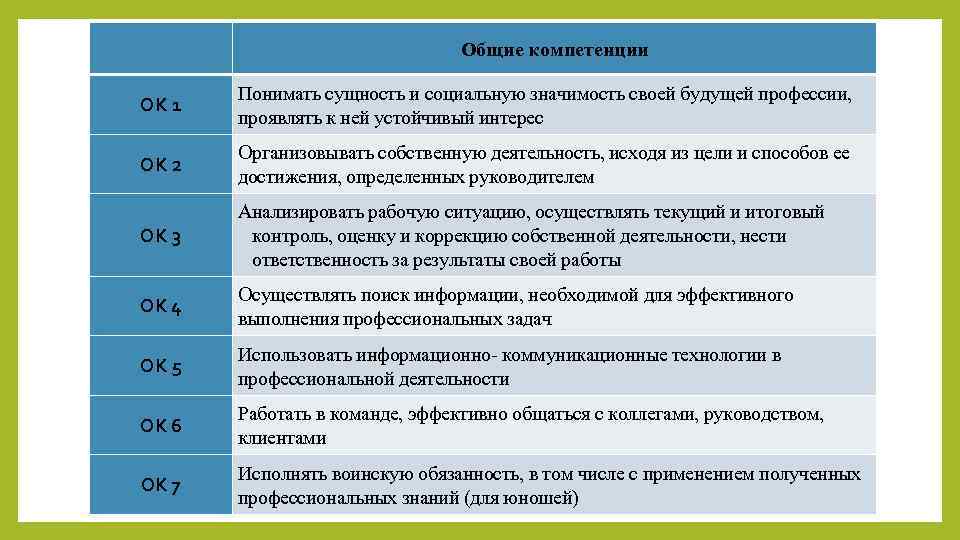 |  | Общие компетенции |
|---|---|
| ОК 1 | Понимать сущность и социальную значимость своей будущей профессии, проявлять к ней устойчивый интерес |
| ОК 2 | Организовывать собственную деятельность, исходя из цели и способов ее достижения, определенных руководителем |
| ОК 3 | Анализировать рабочую ситуацию, осуществлять текущий и итоговый контроль, оценку и коррекцию собственной деятельности, нести ответственность за результаты своей работы |
| ОК 4 | Осуществлять поиск информации, необходимой для эффективного выполнения профессиональных задач |
| ОК 5 | Использовать информационно- коммуникационные технологии в профессиональной деятельности |
| ОК 6 | Работать в команде, эффективно общаться с коллегами, руководством, клиентами |
| ОК 7 | Исполнять воинскую обязанность, в том числе с применением полученных профессиональных знаний (для юношей) |